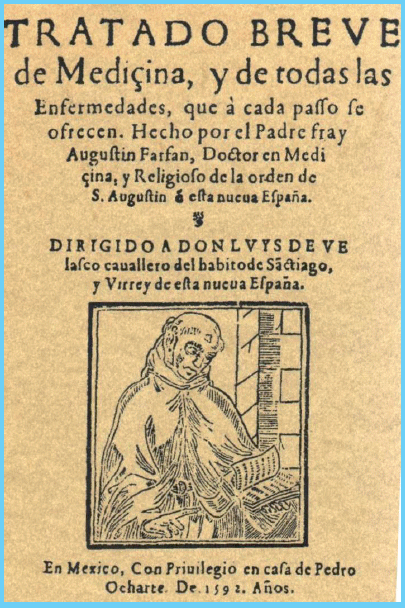 TRATADO BREVE de Mediçina, y de todas las Enfermedades, que à cada passo se ofrecen. Hecho por el Padre fray Augustin Farfan, Doctor en Mediçina, y Religioso de la orden de S. Augustin ẽ esta nueua España.

DIRIGIDO A DON LVYS DE VElasco cauallero del habito de Sãctiago, y Virrey de esta nueua España.

En Mexico, Con Priuilegio en casa de Pedro Ocharte. De. 1592. Años.